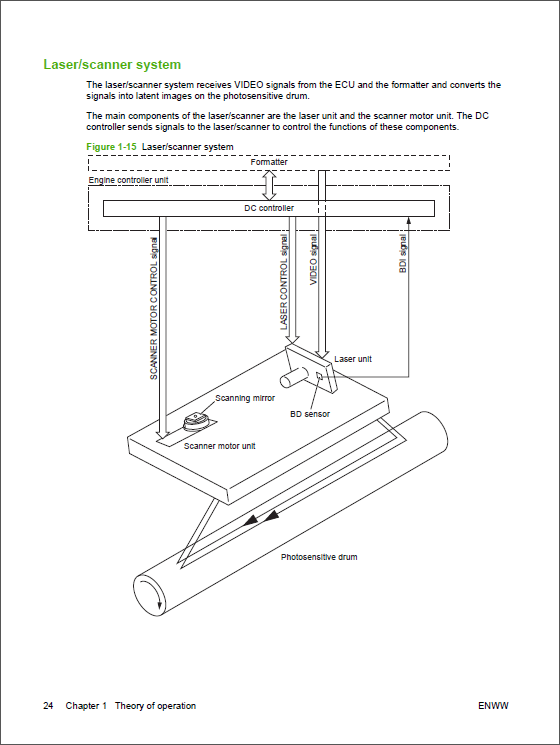 Laser/scanner system

The laser/scanner system receives VIDEO signals from the ECU and the formatter and converts the signals into latent images on the photosensitive drum.

The main components of the laser/scanner are the laser unit and the scanner motor unit. The DC controller sends signals to the laser/scanner to control the functions of these components.

Figure 1-15 Laser/scanner system

Formatter

Engine controller unit

DC controller

SCANNER MOTOR CONTROL signal

LASER CONTROL signal

VIDEO signal

BDI signal

Laser unit

Scanning mirror

BD sensor

Scanner motor unit

Photosensitive drum

24 Chapter 1 Theory of operation

ENWW